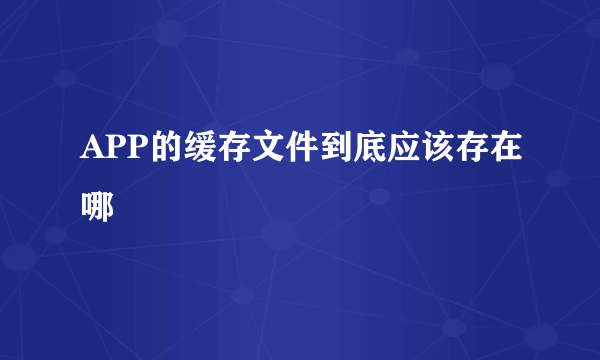 APP的缓存文件到底应该存在哪